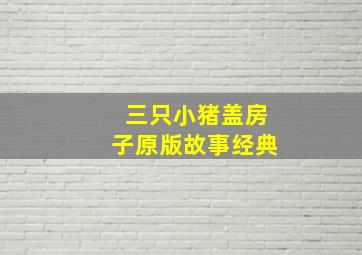 三只小猪盖房子原版故事经典